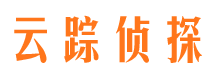 云踪侦探